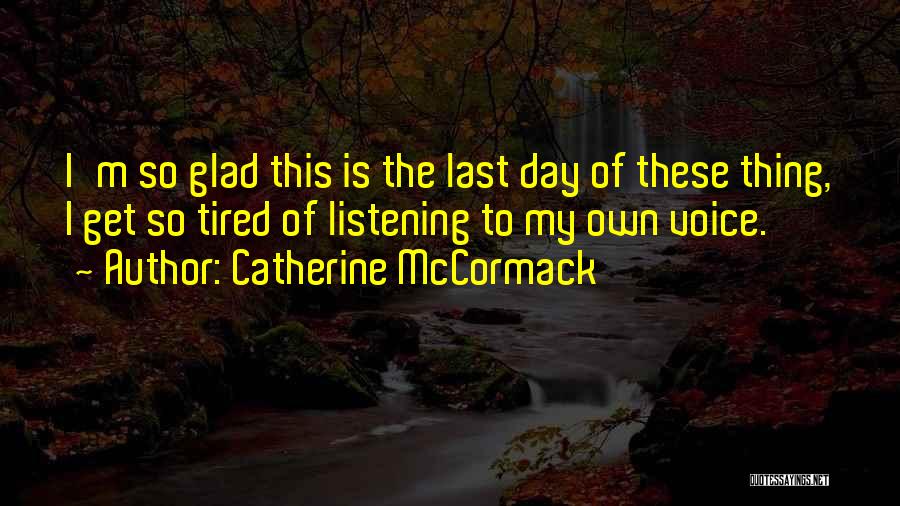 I m so glad this is the last day of these thing, I get so tired of listening to my own voice.
~ Author: Catherine McCormack

QUOTESSAYINGS.NET